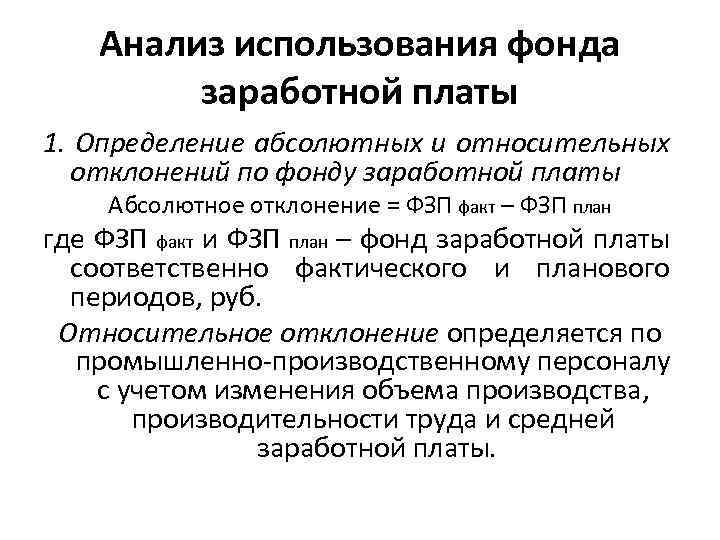 Анализ использования фонда заработной платы

1. Определение абсолютных и относительных отклонений по фонду заработной платы

Абсолютное отклонение = ФЗП факт – ФЗП план

где ФЗП факт и ФЗП план – фонд заработной платы соответственно фактического и планового периодов, руб.

Относительное отклонение определяется по промышленно-производственному персоналу с учетом изменения объема производства, производительности труда и средней заработной платы.